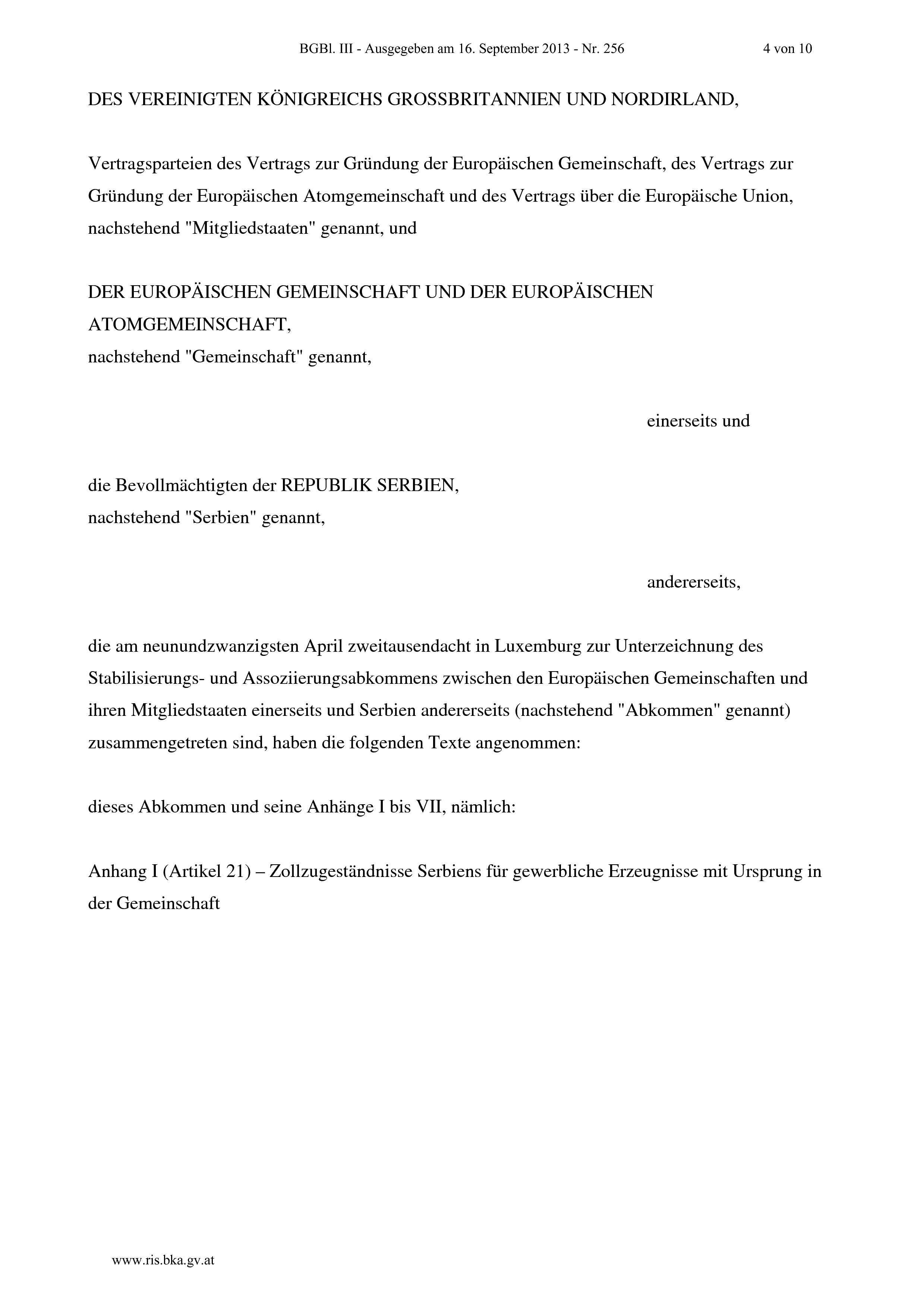 BGBl. III - Ausgegeben am 16. September 2013 - Nr. 256 4 von 10

DES VEREINIGTEN KÖNIGREICHS GROSSBRITANNIEN UND NORDIRLAND,

Vertragsparteien des Vertrags zur Gründung der Europäischen Gemeinschaft, des Vertrags zur Gründung der Europäischen Atomgemeinschaft und des Vertrags über die Europäische Union, nachstehend "Mitgliedstaaten" genannt, und

DER EUROPÄISCHEN GEMEINSCHAFT UND DER EUROPÄISCHEN ATOMGEMEINSCHAFT,
nachstehend "Gemeinschaft" genannt,

einerseits und

die Bevollmächtigten der REPUBLIK SERBIEN,
nachstehend "Serbien" genannt,

andererseits,

die am neunundzwanzigsten April zweitausendacht in Luxemburg zur Unterzeichnung des Stabilisierungs- und Assoziierungsabkommens zwischen den Europäischen Gemeinschaften und ihren Mitgliedstaaten einerseits und Serbien andererseits (nachstehend "Abkommen" genannt) zusammengetreten sind, haben die folgenden Texte angenommen:

dieses Abkommen und seine Anhänge I bis VII, nämlich:

Anhang I (Artikel 21) – Zollzugeständnisse Serbiens für gewerbliche Erzeugnisse mit Ursprung in der Gemeinschaft

www.ris.bka.gv.at